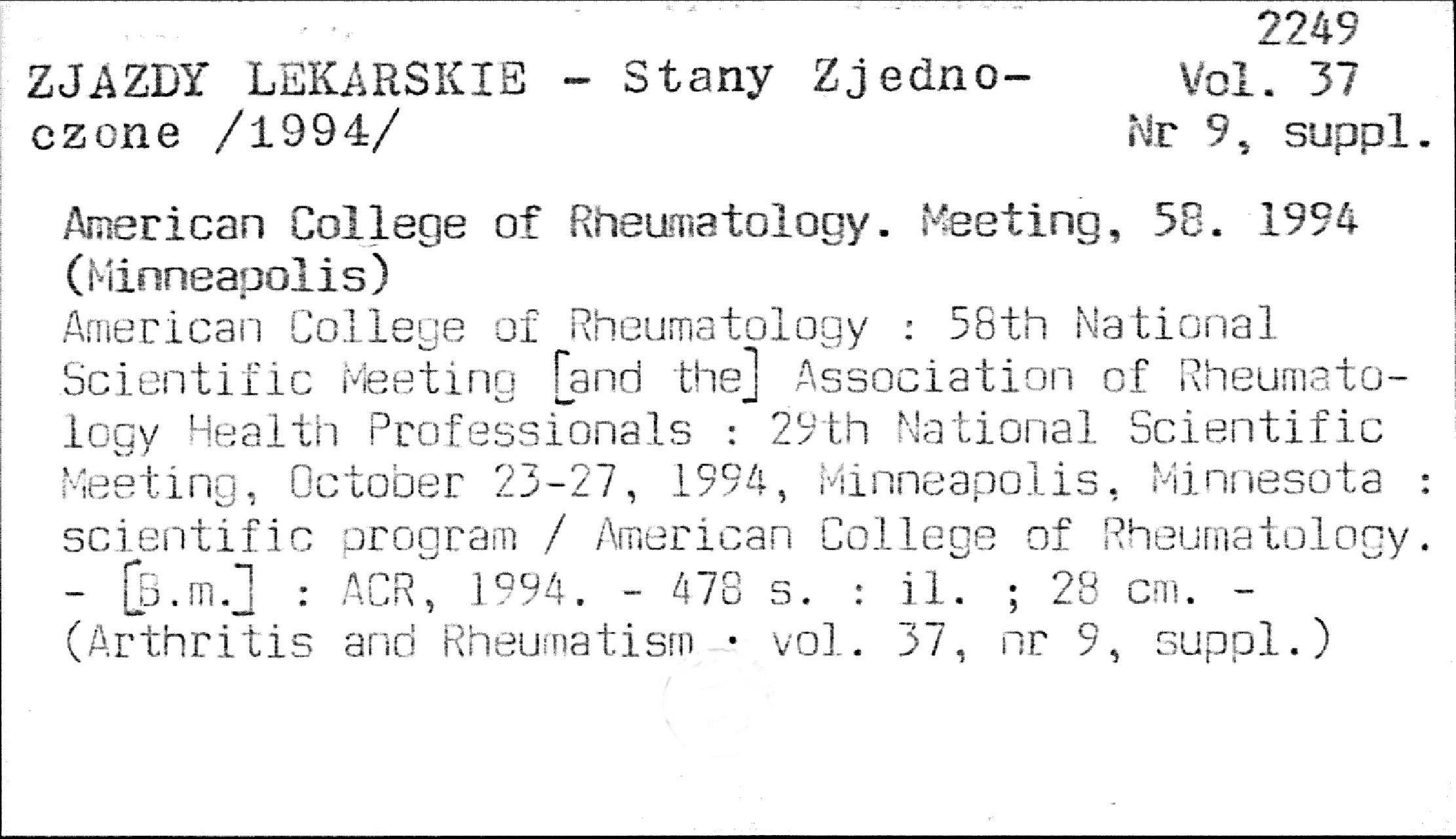 2249
Vol. 37
Nr 9, suppl.

ZJAZDY LEKARSKIE - Stany Zjednoczone /1994/

American College of Rheumatology. Meeting, 58. 1994 (Minneapolis)
American College of Rheumatology : 58th National Scientific Meeting [and the] Association of Rheumatology Health Professionals : 29th National Scientific Meeting, October 23-27, 1994, Minneapolis, Minnesota : scientific program / American College of Rheumatology. - [B.m.] : ACR, 1994. - 478 s. : il. ; 28 cm. - (Arthritis and Rheumatism · vol. 37, nr 9, suppl.)